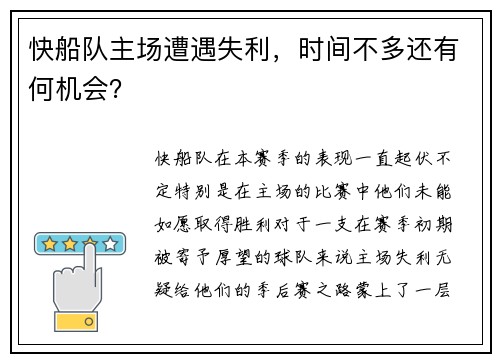 快船队主场遭遇失利，时间不多还有何机会?

快船队在本赛季的表现一直起伏不定特别是在主场的比赛中他们未能如愿取得胜利对于一支在赛季初期被寄予厚望的球队来说主场失利无疑给他们的季后赛之路蒙上了一层